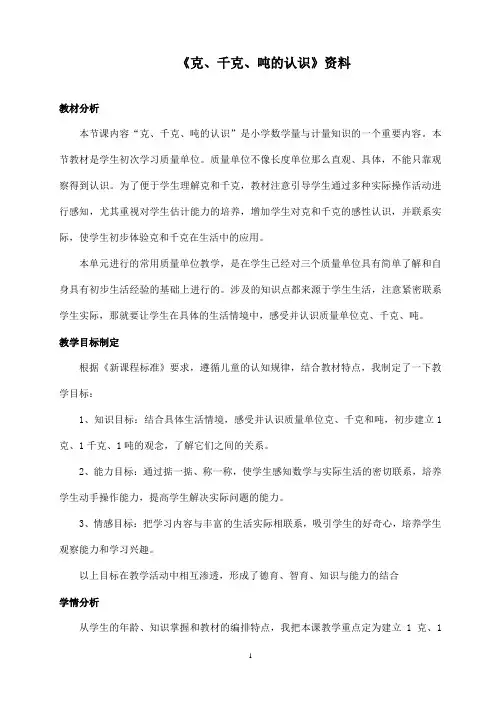 《克、千克、吨的认识》资料

教材分析

本节课内容“克、千克、吨的认识”是小学数学量与计量知识的一个重要内容。本节教材是学生初次学习质量单位。质量单位不像长度单位那么直观、具体，不能只靠观察得到认识。为了便于学生理解克和千克，教材注意引导学生通过多种实际操作活动进行感知，尤其重视对学生估计能力的培养，增加学生对克和千克的感性认识，并联系实际，使学生初步体验克和千克在生活中的应用。

本单元进行的常用质量单位教学，是在学生已经对三个质量单位具有简单了解和自身具有初步生活经验的基础上进行的。涉及的知识点都来源于学生生活，注意紧密联系学生实际，那就要让学生在具体的生活情境中，感受并认识质量单位克、千克、吨。

教学目标制定

根据《新课程标准》要求，遵循儿童的认知规律，结合教材特点，我制定了一下教学目标：

1、知识目标：结合具体生活情境，感受并认识质量单位克、千克和吨，初步建立 1 克、1 千克、1 吨的观念，了解它们之间的关系。

2、能力目标：通过掂一掂、称一称，使学生感知数学与实际生活的密切联系，培养学生动手操作能力，提高学生解决实际问题的能力。

3、情感目标：把学习内容与丰富的生活实际相联系，吸引学生的好奇心，培养学生观察能力和学习兴趣。

以上目标在教学活动中相互渗透，形成了德育、智育、知识与能力的结合

学情分析

从学生的年龄、知识掌握和教材的编排特点，我把本课教学重点定为建立 1 克、1

1